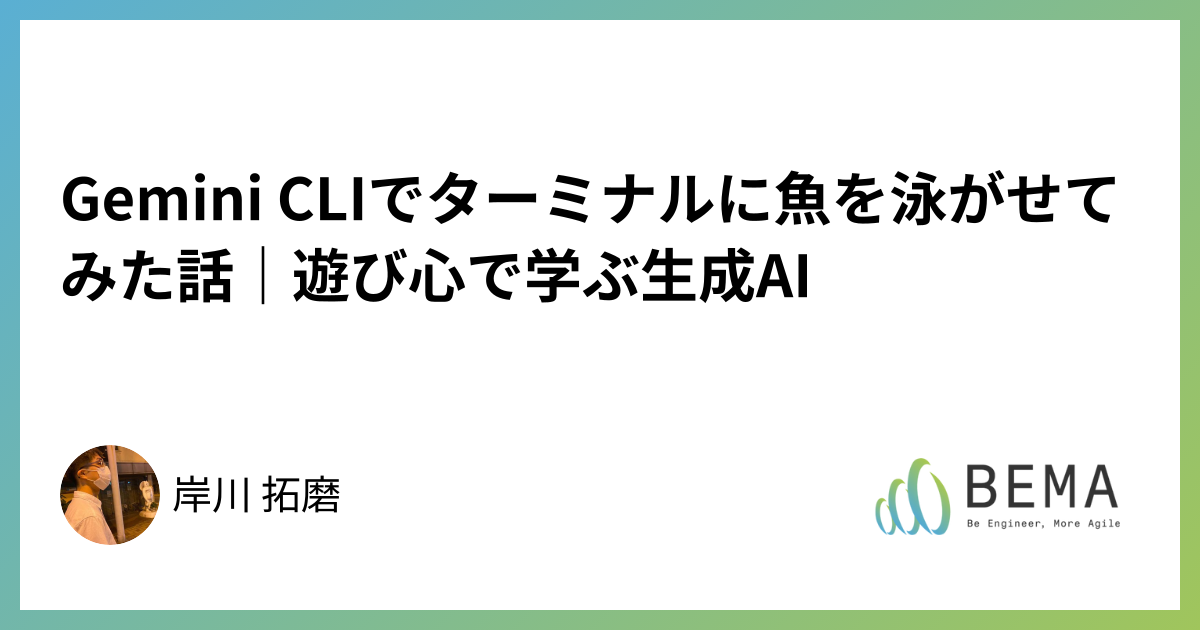 Gemini CLIでターミナルに魚を泳がせてみた話｜遊び心で学ぶ生成AI

岸川 拓磨

BEMA
Be Engineer, More Agile